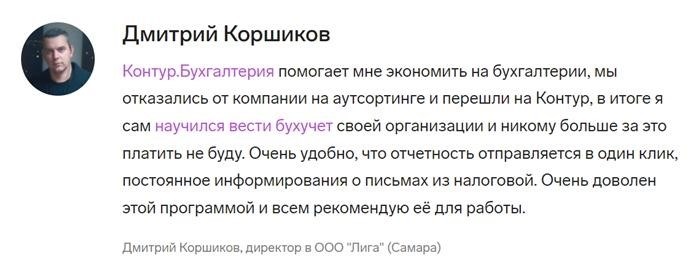 Дмитрий Коршиков

Контур.Бухгалтерия помогает мне экономить на бухгалтерии, мы отказались от компании на аутсортинге и перешли на Контур, в итоге я сам научился вести бухучет своей организации и никому больше за это платить не буду. Очень удобно, что отчетность отправляется в один клик, постоянное информирования о письмах из налоговой. Очень доволен этой программой и всем рекомендую её для работы.

Дмитрий Коршиков, директор в ООО "Лига" (Самара)